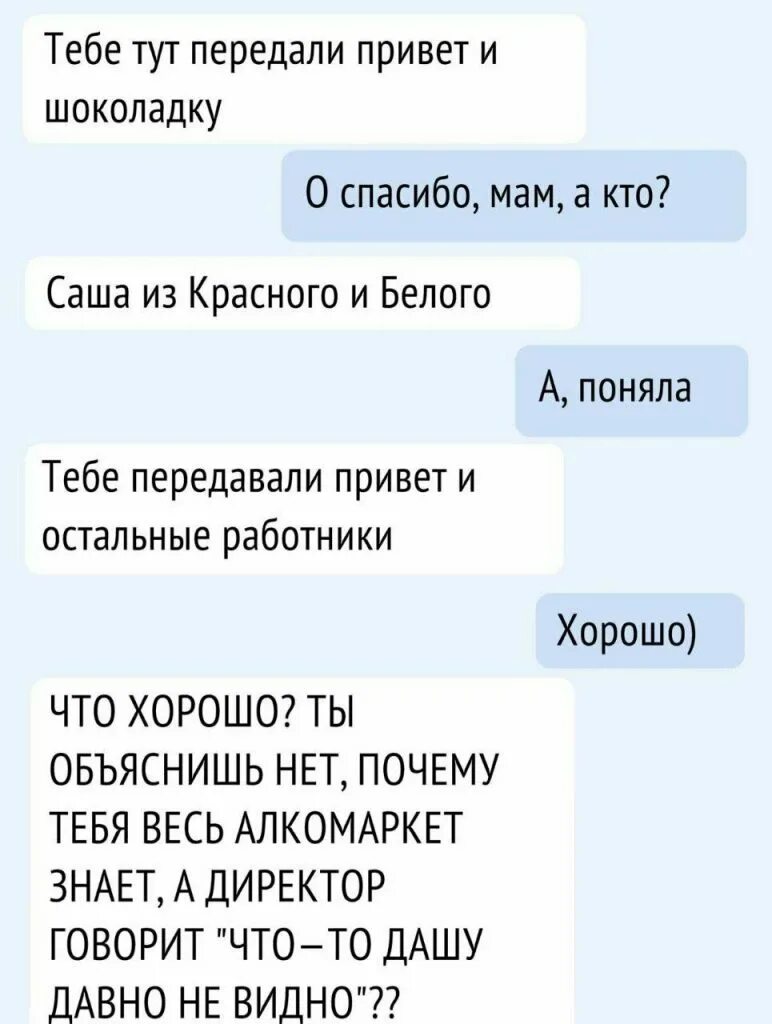 Тебе тут передали привет и шоколадку

О спасибо, мам, а кто?

Саша из Красного и Белого

А, поняла

Тебе передавали привет и остальные работники

Хорошо)

ЧТО ХОРОШО? ТЫ ОБЪЯСНИШЬ НЕТ, ПОЧЕМУ ТЕБЯ ВЕСЬ АЛКОМАРКЕТ ЗНАЕТ, А ДИРЕКТОР ГОВОРИТ "ЧТО–ТО ДАШУ ДАВНО НЕ ВИДНО"??